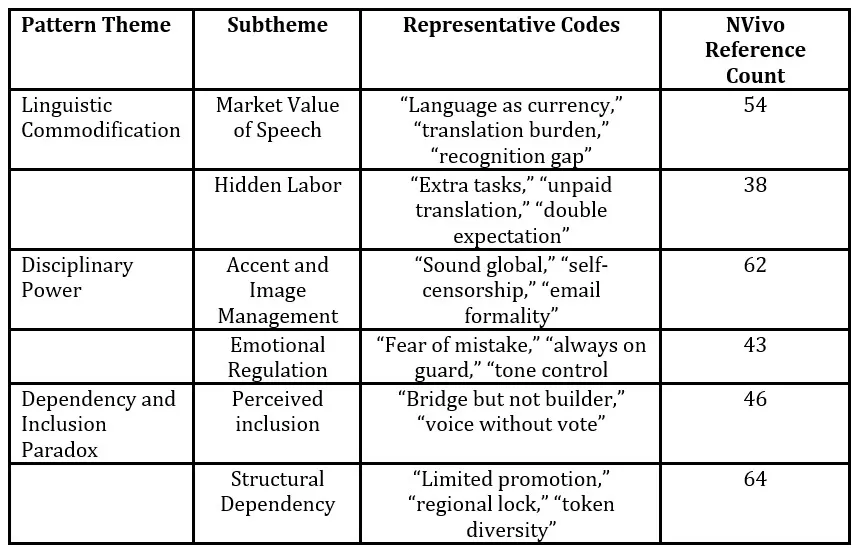 | Pattern Theme | Subtheme | Representative Codes | NVivo Reference Count |
|---|---|---|---|
| Linguistic Commodification | Market Value of Speech | "Language as currency," "translation burden," "recognition gap" | 54 |
|  | Hidden Labor | "Extra tasks," "unpaid translation," "double expectation" | 38 |
| Disciplinary Power | Accent and Image Management | "Sound global," "self-censorship," "email formality" | 62 |
|  | Emotional Regulation | "Fear of mistake," "always on guard," "tone control | 43 |
| Dependency and Inclusion Paradox | Perceived inclusion | "Bridge but not builder," "voice without vote" | 46 |
|  | Structural Dependency | "Limited promotion," "regional lock," "token diversity" | 64 |